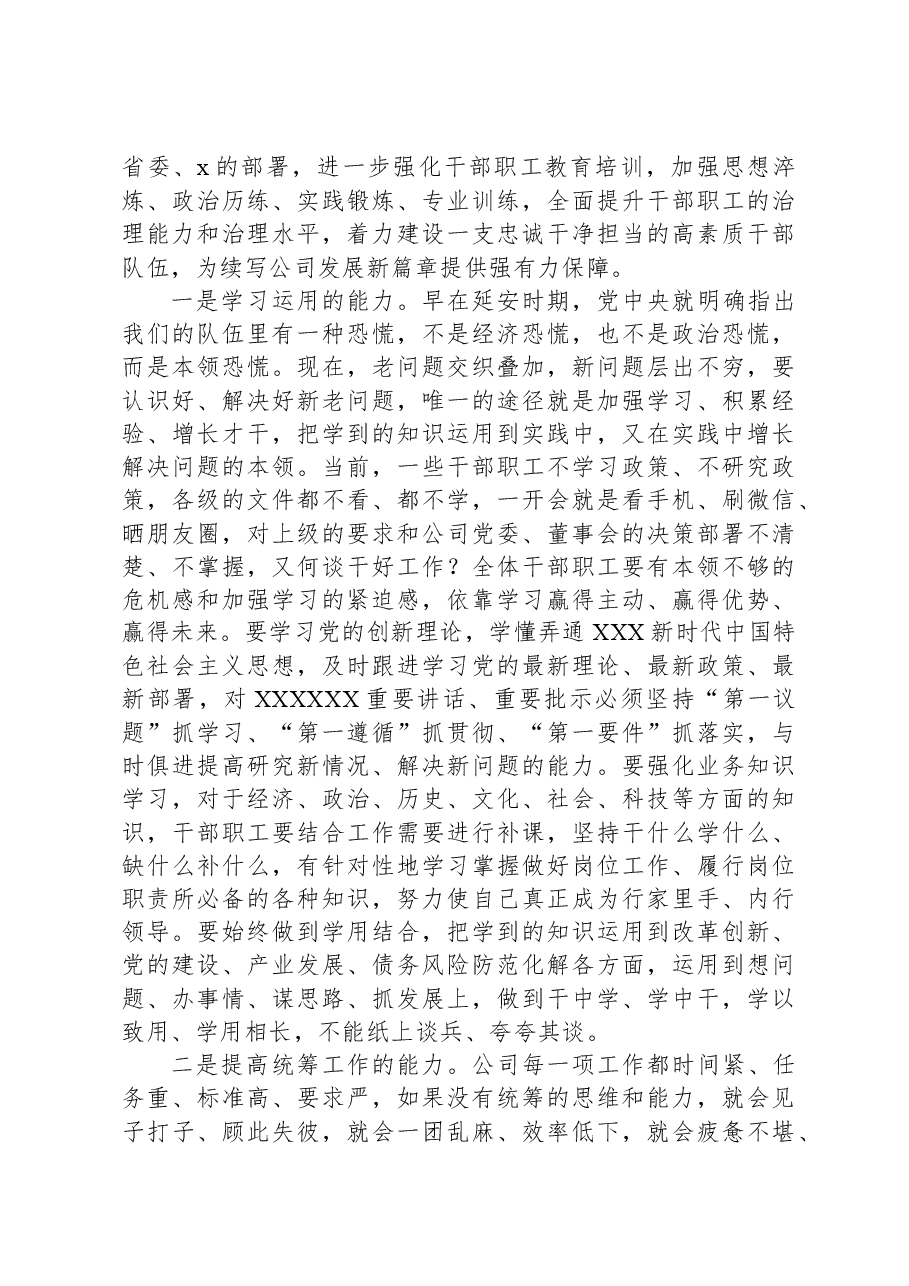 省委、x的部署，进一步强化干部职工教育培训，加强思想淬炼、政治历练、实践锻炼、专业训练，全面提升干部职工的治理能力和治理水平，着力建设一支忠诚干净担当的高素质干部队伍，为续写公司发展新篇章提供强有力保障。

一是学习运用的能力。早在延安时期，党中央就明确指出我们的队伍里有一种恐慌，不是经济恐慌，也不是政治恐慌，而是本领恐慌。现在，老问题交织叠加，新问题层出不穷，要认识好、解决好新老问题，唯一的途径就是加强学习、积累经验、增长才干，把学到的知识运用到实践中，又在实践中增长解决问题的本领。当前，一些干部职工不学习政策、不研究政策，各级的文件都不看、都不学，一开会就是看手机、刷微信、晒朋友圈，对上级的要求和公司党委、董事会的决策部署不清楚、不掌握，又何谈干好工作？全体干部职工要有本领不够的危机感和加强学习的紧迫感，依靠学习赢得主动、赢得优势、赢得未来。要学习党的创新理论，学懂弄通XXX新时代中国特色社会主义思想，及时跟进学习党的最新理论、最新政策、最新部署，对XXXXXX重要讲话、重要批示必须坚持“第一议题”抓学习、“第一遵循”抓贯彻、“第一要件”抓落实，与时俱进提高研究新情况、解决新问题的能力。要强化业务知识学习，对于经济、政治、历史、文化、社会、科技等方面的知识，干部职工要结合工作需要进行补课，坚持干什么学什么、缺什么补什么，有针对性地学习掌握做好岗位工作、履行岗位职责所必备的各种知识，努力使自己真正成为行家里手、内行领导。要始终做到学用结合，把学到的知识运用到改革创新、党的建设、产业发展、债务风险防范化解各方面，运用到想问题、办事情、谋思路、抓发展上，做到干中学、学中干，学以致用、学用相长，不能纸上谈兵、夸夸其谈。

二是提高统筹工作的能力。公司每一项工作都时间紧、任务重、标准高、要求严，如果没有统筹的思维和能力，就会见子打子、顾此失彼，就会一团乱麻、效率低下，就会疲惫不堪、